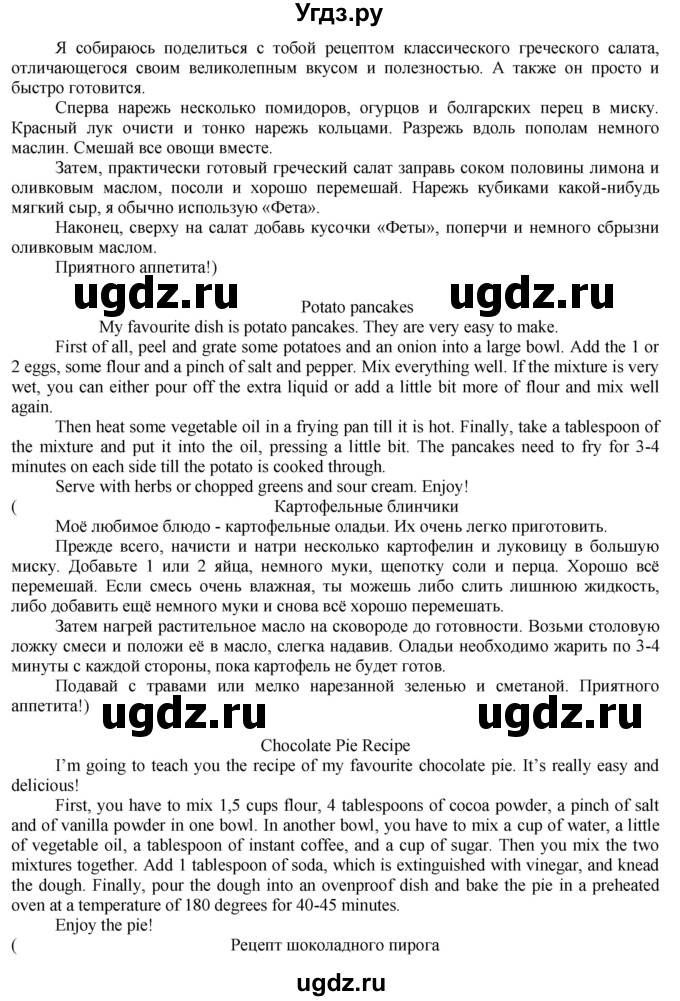 Угдз.ру

Я собираюсь поделиться с тобой рецептом классического греческого салата, отличающегося своим великолепным вкусом и полезностью. А также он просто и быстро готовится.

Сперва нарежь несколько помидоров, огурцов и болгарских перец в миску. Красный лук очисти и тонко нарежь кольцами. Разрежь вдоль пополам немного маслин. Смешай все овощи вместе.

Затем, практически готовый греческий салат заправь соком половины лимона и оливковым маслом, посоли и хорошо перемешай. Нарежь кубиками какой-нибудь мягкий сыр, я обычно использую «Фета».

Наконец, сверху на салат добавь кусочки «Феты», поперчи и немного сбрызни оливковым маслом.

Приятного аппетита!)

ugdz.ru Potato pancakes ugdz.ru

My favourite dish is potato pancakes. They are very easy to make.

First of all, peel and grate some potatoes and an onion into a large bowl. Add the 1 or 2 eggs, some flour and a pinch of salt and pepper. Mix everything well. If the mixture is very wet, you can either pour off the extra liquid or add a little bit more of flour and mix well again.

Then heat some vegetable oil in a frying pan till it is hot. Finally, take a tablespoon of the mixture and put it into the oil, pressing a little bit. The pancakes need to fry for 3-4 minutes on each side till the potato is cooked through.

Serve with herbs or chopped greens and sour cream. Enjoy!

( Картофельные блинчики

Моё любимое блюдо - картофельные оладьи. Их очень легко приготовить.

Прежде всего, начисти и натри несколько картофелин и луковицу в большую миску. Добавьте 1 или 2 яйца, немного муки, щепотку соли и перца. Хорошо всё перемешай. Если смесь очень влажная, ты можешь либо слить лишнюю жидкость, либо добавить ещё немного муки и снова всё хорошо перемешать.

Затем нагрей растительное масло на сковороде до готовности. Возьми столовую ложку смеси и положи её в масло, слегка надавив. Оладьи необходимо жарить по 3-4 минуты с каждой стороны, пока картофель не будет готов.

Подавай с травами или мелко нарезанной зеленью и сметаной. Приятного аппетита!) ugdz.ru ugdz.ru

Chocolate Pie Recipe

I'm going to teach you the recipe of my favourite chocolate pie. It's really easy and delicious!

First, you have to mix 1,5 cups flour, 4 tablespoons of cocoa powder, a pinch of salt and of vanilla powder in one bowl. In another bowl, you have to mix a cup of water, a little of vegetable oil, a tablespoon of instant coffee, and a cup of sugar. Then you mix the two mixtures together. Add 1 tablespoon of soda, which is extinguished with vinegar, and knead the dough. Finally, pour the dough into an ovenproof dish and bake the pie in a preheated oven at a temperature of 180 degrees for 40-45 minutes.

Enjoy the pie!

( Рецепт шоколадного пирога

ugdz.ru